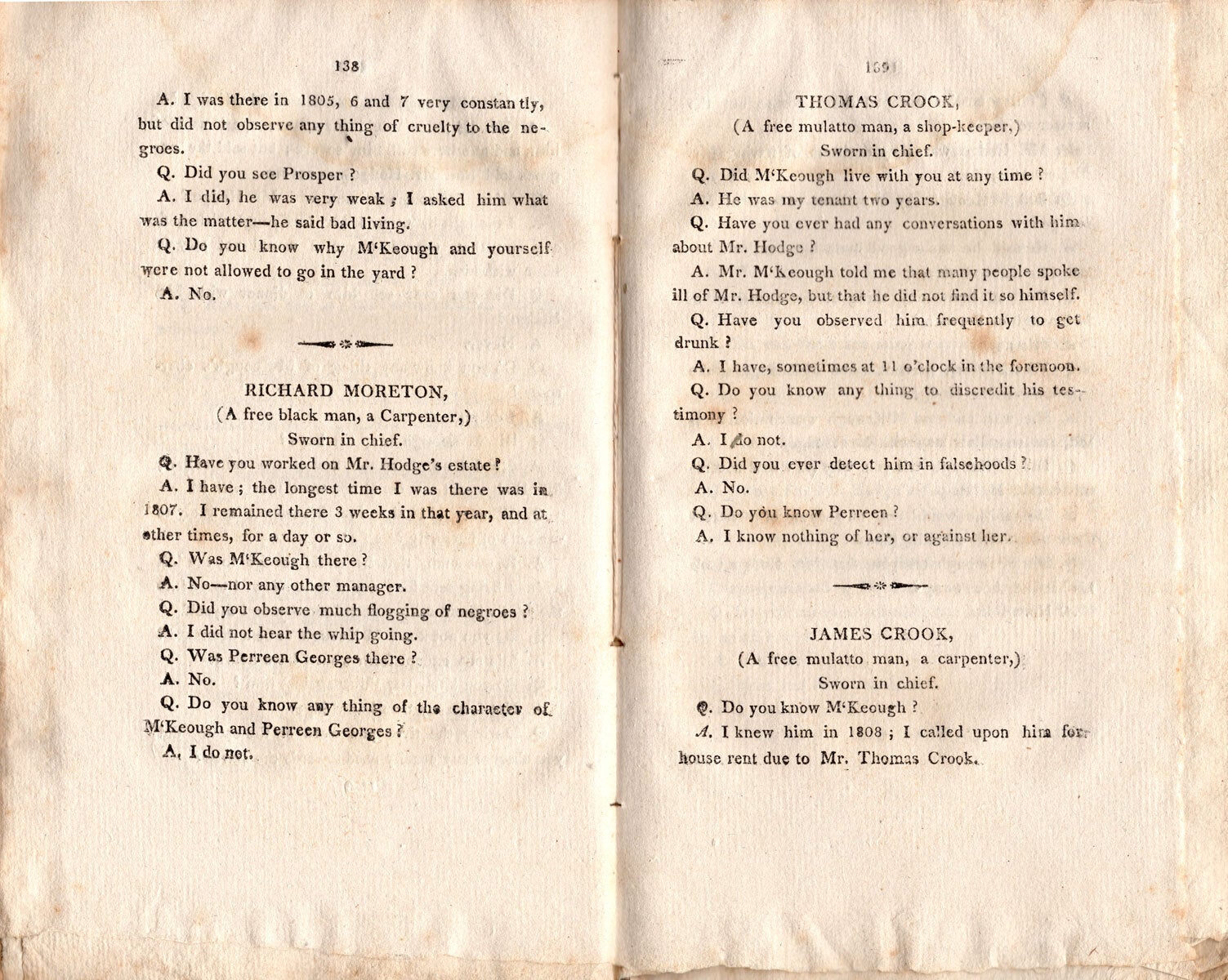 138

A. I was there in 1805, 6 and 7 very constantly, but did not observe any thing of cruelty to the negroes.

Q. Did you see Prosper ?

A. I did, he was very weak ; I asked him what was the matter—he said bad living.

Q. Do you know why M'Keough and yourself were not allowed to go in the yard ?

A. No.

RICHARD MORETON,
(A free black man, a Carpenter,)
Sworn in chief.

Q. Have you worked on Mr. Hodge's estate ?

A. I have ; the longest time I was there was in 1807. I remained there 3 weeks in that year, and at other times, for a day or so.

Q. Was M'Keough there ?

A. No—nor any other manager.

Q. Did you observe much flogging of negroes ?

A. I did not hear the whip going.

Q. Was Perreen Georges there ?

A. No.

Q. Do you know any thing of the character of M'Keough and Perreen Georges ?

A. I do not.

139

THOMAS CROOK,
(A free mulatto man, a shop-keeper,)
Sworn in chief.

Q. Did M'Keough live with you at any time ?

A. He was my tenant two years.

Q. Have you ever had any conversations with him about Mr. Hodge ?

A. Mr. M'Keough told me that many people spoke ill of Mr. Hodge, but that he did not find it so himself.

Q. Have you observed him frequently to get drunk ?

A. I have, sometimes at 11 o'clock in the forenoon.

Q. Do you know any thing to discredit his testimony ?

A. I do not.

Q. Did you ever detect him in falsehoods ?

A. No.

Q. Do you know Perreen ?

A. I know nothing of her, or against her.

JAMES CROOK,
(A free mulatto man, a carpenter,)
Sworn in chief.

Q. Do you know M'Keough ?

A. I knew him in 1808 ; I called upon him for house rent due to Mr. Thomas Crook.